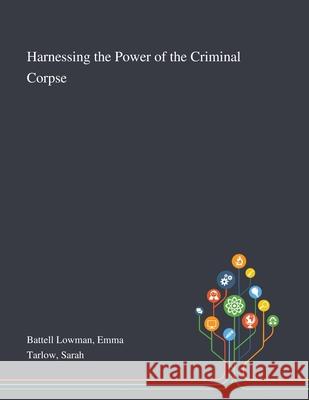 Harnessing the Power of the Criminal Corpse

Battell Lowman, Emma
Tarlow, Sarah

Kraina Książek